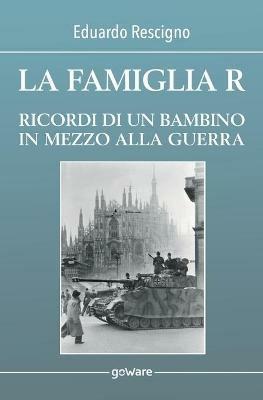 Eduardo Rescigno

LA FAMIGLIA R

RICORDI DI UN BAMBINO
IN MEZZO ALLA GUERRA

goWare